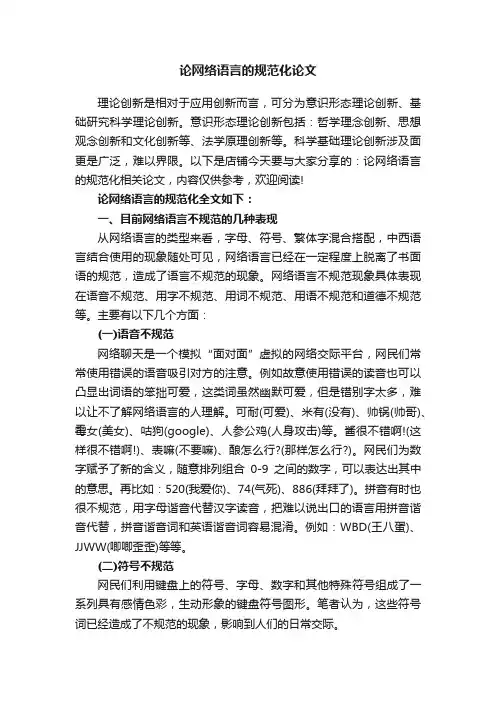 论网络语言的规范化论文

理论创新是相对于应用创新而言，可分为意识形态理论创新、基础研究科学理论创新。意识形态理论创新包括：哲学理念创新、思想观念创新和文化创新等、法学原理创新等。科学基础理论创新涉及面更是广泛，难以界限。以下是店铺今天要与大家分享的：论网络语言的规范化相关论文，内容仅供参考，欢迎阅读!

论网络语言的规范化全文如下：

一、目前网络语言不规范的几种表现

从网络语言的类型来看，字母、符号、繁体字混合搭配，中西语言结合使用的现象随处可见，网络语言已经在一定程度上脱离了书面语的规范，造成了语言不规范的现象。网络语言不规范现象具体表现在语音不规范、用字不规范、用词不规范、用语不规范和道德不规范等。主要有以下几个方面：

(一)语音不规范

网络聊天是一个模拟“面对面”虚拟的网络交际平台，网民们常常使用错误的语音吸引对方的注意。例如故意使用错误的读音也可以凸显出词语的笨拙可爱，这类词虽然幽默可爱，但是错别字太多，难以让不了解网络语言的人理解。可耐(可爱)、米有(没有)、帅锅(帅哥)、霉女(美女)、咕狗(google)、人参公鸡(人身攻击)等。酱很不错啊!(这样很不错啊!)、表嘛(不要嘛)、酿怎么行?(那样怎么行?)。网民们为数字赋予了新的含义，随意排列组合 0-9 之间的数字，可以表达出其中的意思。再比如：520(我爱你)、74(气死)、886(拜拜了)。拼音有时也很不规范，用字母谐音代替汉字读音，把难以说出口的语言用拼音谐音代替，拼音谐音词和英语谐音词容易混淆。例如：WBD(王八蛋)、JJWW(唧唧歪歪)等等。

(二)符号不规范

网民们利用键盘上的符号、字母、数字和其他特殊符号组成了一系列具有感情色彩，生动形象的键盘符号图形。笔者认为，这些符号词已经造成了不规范的现象，影响到人们的日常交际。